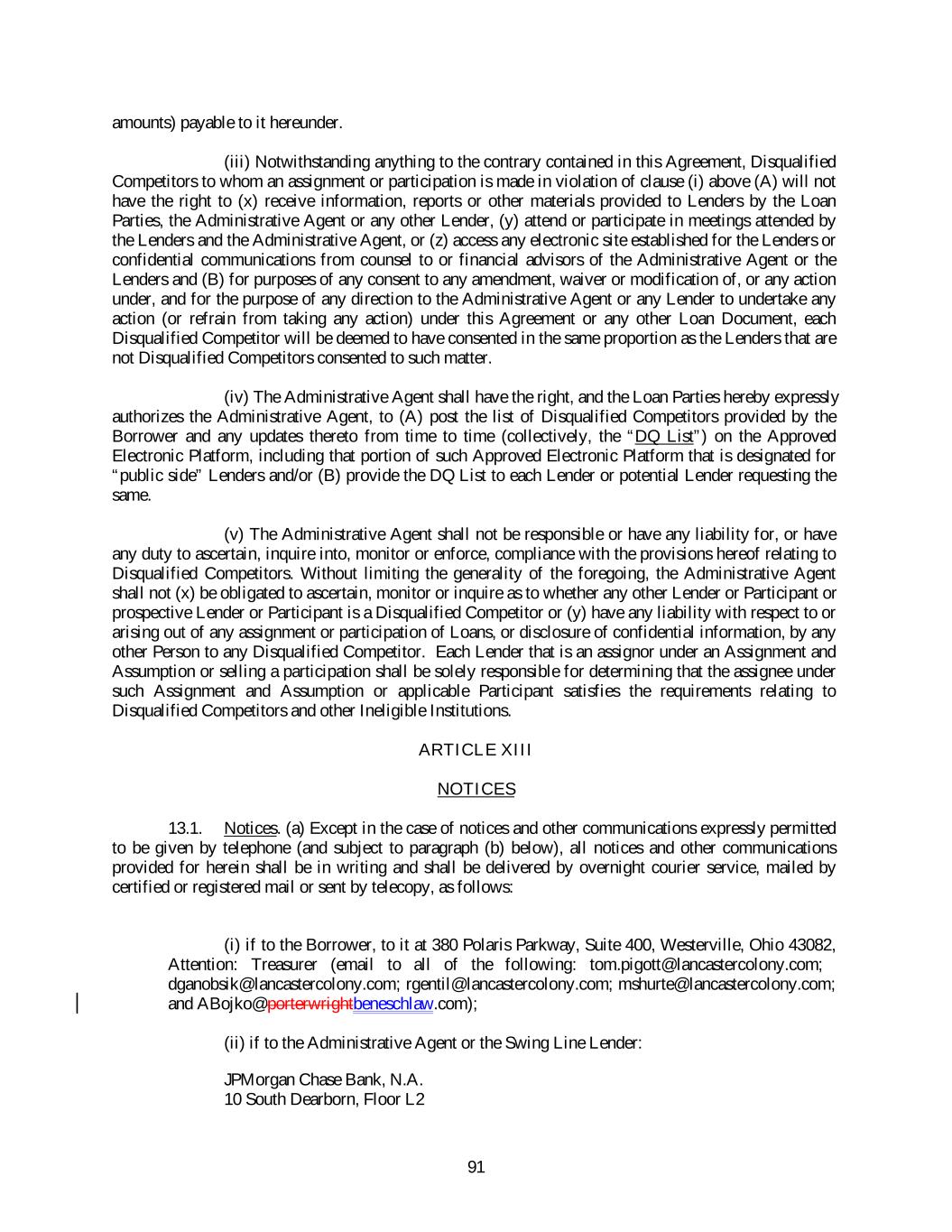 amounts) payable to it hereunder.

(iii) Notwithstanding anything to the contrary contained in this Agreement, Disqualified Competitors to whom an assignment or participation is made in violation of clause (i) above (A) will not have the right to (x) receive information, reports or other materials provided to Lenders by the Loan Parties, the Administrative Agent or any other Lender, (y) attend or participate in meetings attended by the Lenders and the Administrative Agent, or (z) access any electronic site established for the Lenders or confidential communications from counsel to or financial advisors of the Administrative Agent or the Lenders and (B) for purposes of any consent to any amendment, waiver or modification of, or any action under, and for the purpose of any direction to the Administrative Agent or any Lender to undertake any action (or refrain from taking any action) under this Agreement or any other Loan Document, each Disqualified Competitor will be deemed to have consented in the same proportion as the Lenders that are not Disqualified Competitors consented to such matter.

(iv) The Administrative Agent shall have the right, and the Loan Parties hereby expressly authorizes the Administrative Agent, to (A) post the list of Disqualified Competitors provided by the Borrower and any updates thereto from time to time (collectively, the "DQ List") on the Approved Electronic Platform, including that portion of such Approved Electronic Platform that is designated for "public side" Lenders and/or (B) provide the DQ List to each Lender or potential Lender requesting the same.

(v) The Administrative Agent shall not be responsible or have any liability for, or have any duty to ascertain, inquire into, monitor or enforce, compliance with the provisions hereof relating to Disqualified Competitors. Without limiting the generality of the foregoing, the Administrative Agent shall not (x) be obligated to ascertain, monitor or inquire as to whether any other Lender or Participant or prospective Lender or Participant is a Disqualified Competitor or (y) have any liability with respect to or arising out of any assignment or participation of Loans, or disclosure of confidential information, by any other Person to any Disqualified Competitor. Each Lender that is an assignor under an Assignment and Assumption or selling a participation shall be solely responsible for determining that the assignee under such Assignment and Assumption or applicable Participant satisfies the requirements relating to Disqualified Competitors and other Ineligible Institutions.

ARTICLE XIII

NOTICES

13.1. Notices. (a) Except in the case of notices and other communications expressly permitted to be given by telephone (and subject to paragraph (b) below), all notices and other communications provided for herein shall be in writing and shall be delivered by overnight courier service, mailed by certified or registered mail or sent by telecopy, as follows:

(i) if to the Borrower, to it at 380 Polaris Parkway, Suite 400, Westerville, Ohio 43082, Attention: Treasurer (email to all of the following: tom.pigott@lancastercolony.com; dganobsik@lancastercolony.com; rgentil@lancastercolony.com; mshurte@lancastercolony.com; and ABojko@porterwrightbeneschlaw.com);

(ii) if to the Administrative Agent or the Swing Line Lender:

JPMorgan Chase Bank, N.A.
10 South Dearborn, Floor L2

91